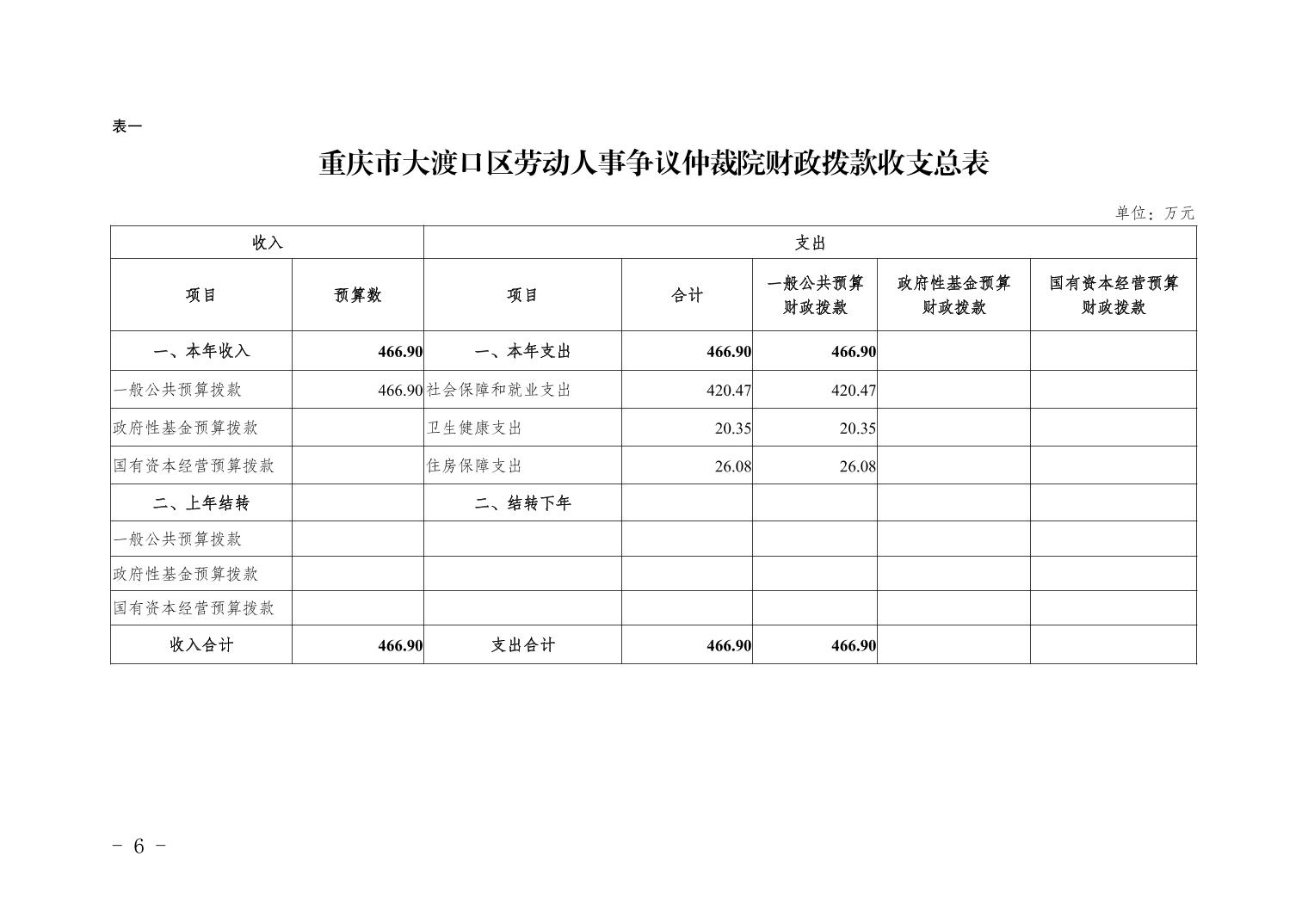 表一

重庆市大渡口区劳动人事争议仲裁院财政拨款收支总表

单位：万元

| 收入 | | 支出 | | | | |
|---|---|---|---|---|---|---|
| 项目 | 预算数 | 项目 | 合计 | 一般公共预算财政拨款 | 政府性基金预算财政拨款 | 国有资本经营预算财政拨款 |
| 一、本年收入 | 466.90 | 一、本年支出 | 466.90 | 466.90 | | |
| 一般公共预算拨款 | 466.90 | 社会保障和就业支出 | 420.47 | 420.47 | | |
| 政府性基金预算拨款 | | 卫生健康支出 | 20.35 | 20.35 | | |
| 国有资本经营预算拨款 | | 住房保障支出 | 26.08 | 26.08 | | |
| 二、上年结转 | | 二、结转下年 | | | | |
| 一般公共预算拨款 | | | | | | |
| 政府性基金预算拨款 | | | | | | |
| 国有资本经营预算拨款 | | | | | | |
| 收入合计 | 466.90 | 支出合计 | 466.90 | 466.90 | | |

- 6 -